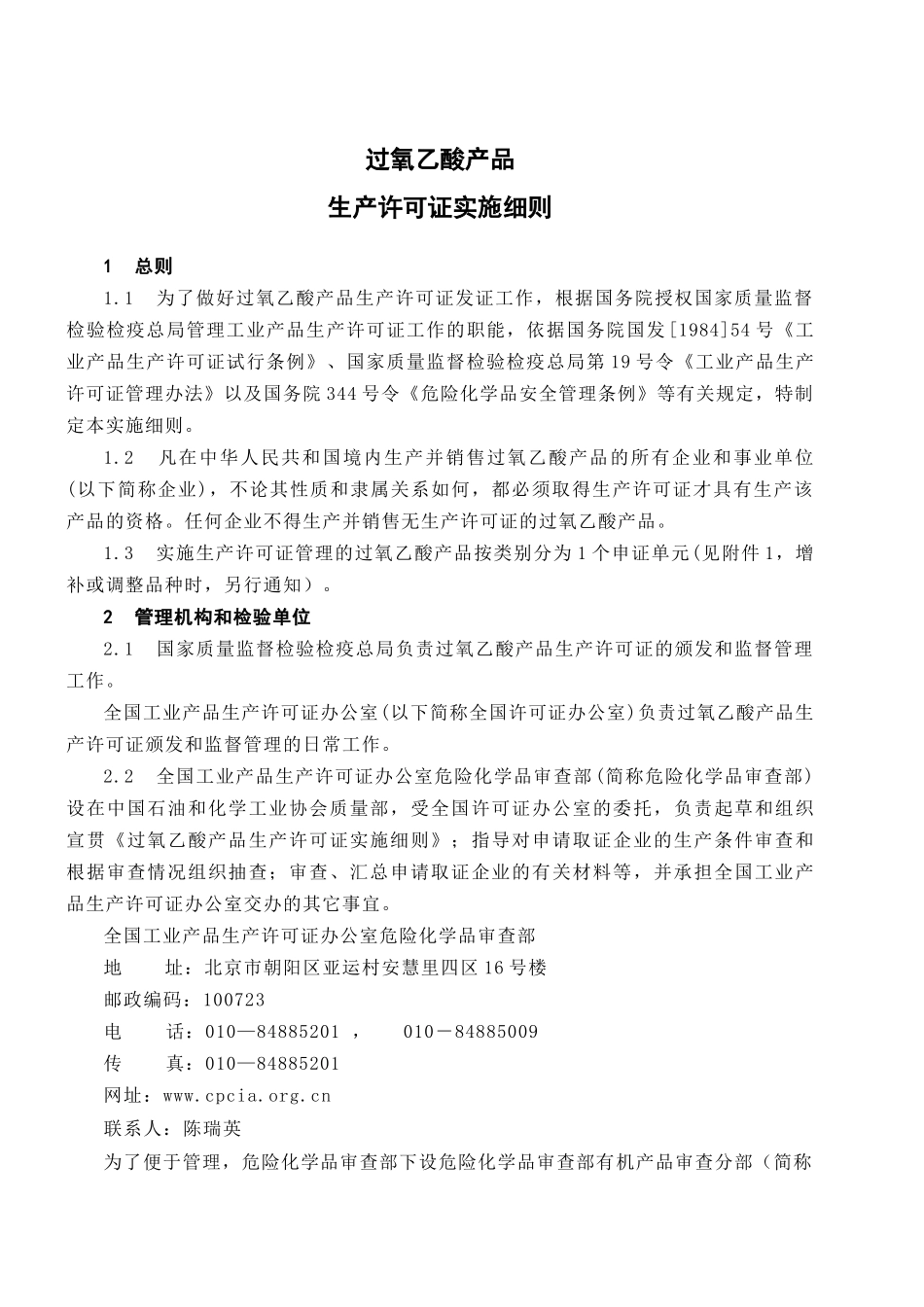 过氧乙酸产品

生产许可证实施细则

1　总则

1.1　为了做好过氧乙酸产品生产许可证发证工作，根据国务院授权国家质量监督检验检疫总局管理工业产品生产许可证工作的职能，依据国务院国发[1984]54号《工业产品生产许可证试行条例》、国家质量监督检验检疫总局第19号令《工业产品生产许可证管理办法》以及国务院344号令《危险化学品安全管理条例》等有关规定，特制定本实施细则。

1.2　凡在中华人民共和国境内生产并销售过氧乙酸产品的所有企业和事业单位(以下简称企业)，不论其性质和隶属关系如何，都必须取得生产许可证才具有生产该产品的资格。任何企业不得生产并销售无生产许可证的过氧乙酸产品。

1.3　实施生产许可证管理的过氧乙酸产品按类别分为1个申证单元(见附件1，增补或调整品种时，另行通知）。

2　管理机构和检验单位

2.1　国家质量监督检验检疫总局负责过氧乙酸产品生产许可证的颁发和监督管理工作。

全国工业产品生产许可证办公室(以下简称全国许可证办公室)负责过氧乙酸产品生产许可证颁发和监督管理的日常工作。

2.2　全国工业产品生产许可证办公室危险化学品审查部(简称危险化学品审查部)设在中国石油和化学工业协会质量部，受全国许可证办公室的委托，负责起草和组织宣贯《过氧乙酸产品生产许可证实施细则》；指导对申请取证企业的生产条件审查和根据审查情况组织抽查；审查、汇总申请取证企业的有关材料等，并承担全国工业产品生产许可证办公室交办的其它事宜。

全国工业产品生产许可证办公室危险化学品审查部

地　　址：北京市朝阳区亚运村安慧里四区16号楼

邮政编码：100723

电　　话：010—84885201 ，　010－84885009

传　　真：010—84885201

网址：www.cpcia.org.cn

联系人：陈瑞英

为了便于管理，危险化学品审查部下设危险化学品审查部有机产品审查分部（简称